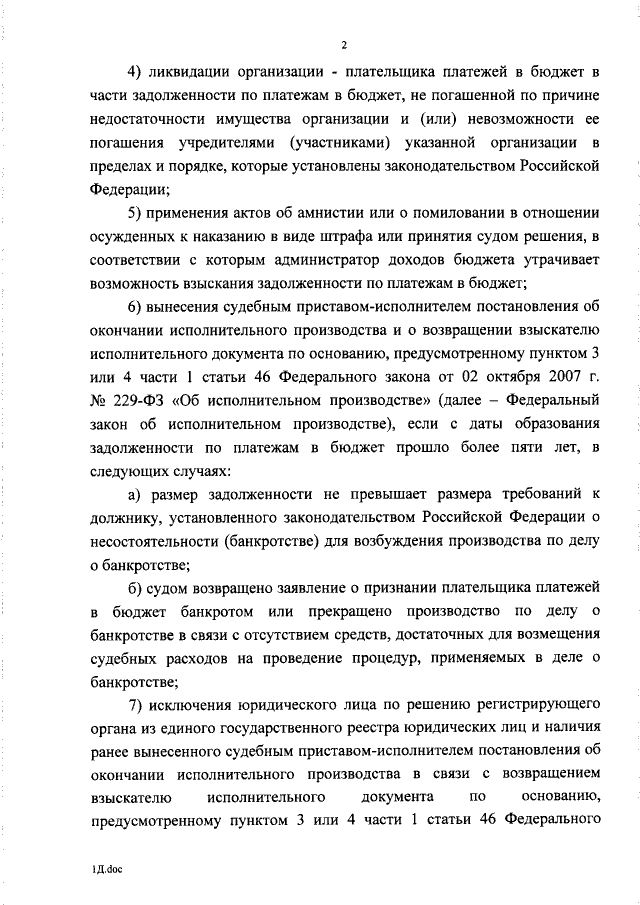 2

4) ликвидации организации - плательщика платежей в бюджет в части задолженности по платежам в бюджет, не погашенной по причине недостаточности имущества организации и (или) невозможности ее погашения учредителями (участниками) указанной организации в пределах и порядке, которые установлены законодательством Российской Федерации;

5) применения актов об амнистии или о помиловании в отношении осужденных к наказанию в виде штрафа или принятия судом решения, в соответствии с которым администратор доходов бюджета утрачивает возможность взыскания задолженности по платежам в бюджет;

6) вынесения судебным приставом-исполнителем постановления об окончании исполнительного производства и о возвращении взыскателю исполнительного документа по основанию, предусмотренному пунктом 3 или 4 части 1 статьи 46 Федерального закона от 02 октября 2007 г. № 229-ФЗ «Об исполнительном производстве» (далее – Федеральный закон об исполнительном производстве), если с даты образования задолженности по платежам в бюджет прошло более пяти лет, в следующих случаях:

а) размер задолженности не превышает размера требований к должнику, установленного законодательством Российской Федерации о несостоятельности (банкротстве) для возбуждения производства по делу о банкротстве;

б) судом возвращено заявление о признании плательщика платежей в бюджет банкротом или прекращено производство по делу о банкротстве в связи с отсутствием средств, достаточных для возмещения судебных расходов на проведение процедур, применяемых в деле о банкротстве;

7) исключения юридического лица по решению регистрирующего органа из единого государственного реестра юридических лиц и наличия ранее вынесенного судебным приставом-исполнителем постановления об окончании исполнительного производства в связи с возвращением взыскателю исполнительного документа по основанию, предусмотренному пунктом 3 или 4 части 1 статьи 46 Федерального

1Д.doc